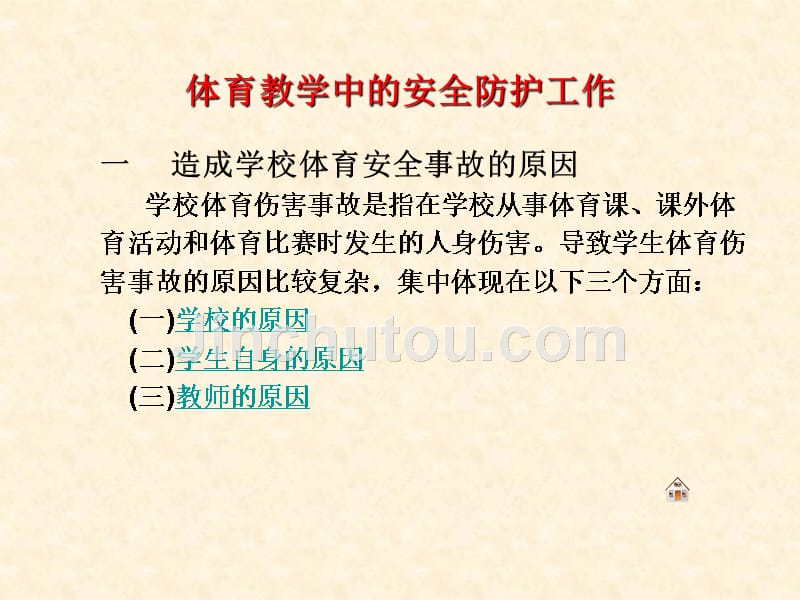 体育教学中的安全防护工作

一　造成学校体育安全事故的原因

学校体育伤害事故是指在学校从事体育课、课外体育活动和体育比赛时发生的人身伤害。导致学生体育伤害事故的原因比较复杂，集中体现在以下三个方面：

(一)学校的原因

(二)学生自身的原因

(三)教师的原因

jinchutou.com